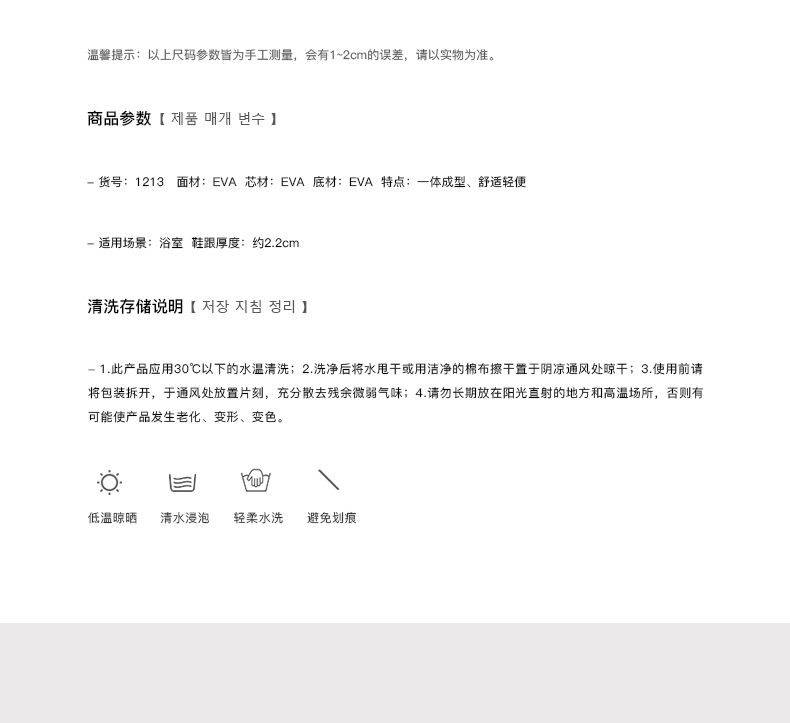 温馨提示：以上尺码参数皆为手工测量，会有1~2cm的误差，请以实物为准。

商品参数【 제품 매개 변수 】

– 货号：1213　面材：EVA　芯材：EVA　底材：EVA　特点：一体成型、舒适轻便

– 适用场景：浴室　鞋跟厚度：约2.2cm

清洗存储说明【 저장 지침 정리 】

– 1.此产品应用30℃以下的水温清洗；2.洗净后将水甩干或用洁净的棉布擦干置于阴凉通风处晾干；3.使用前请将包装拆开，于通风处放置片刻，充分散去残余微弱气味；4.请勿长期放在阳光直射的地方和高温场所，否则有可能使产品发生老化、变形、变色。

低温晾晒　清水浸泡　轻柔水洗　避免划痕